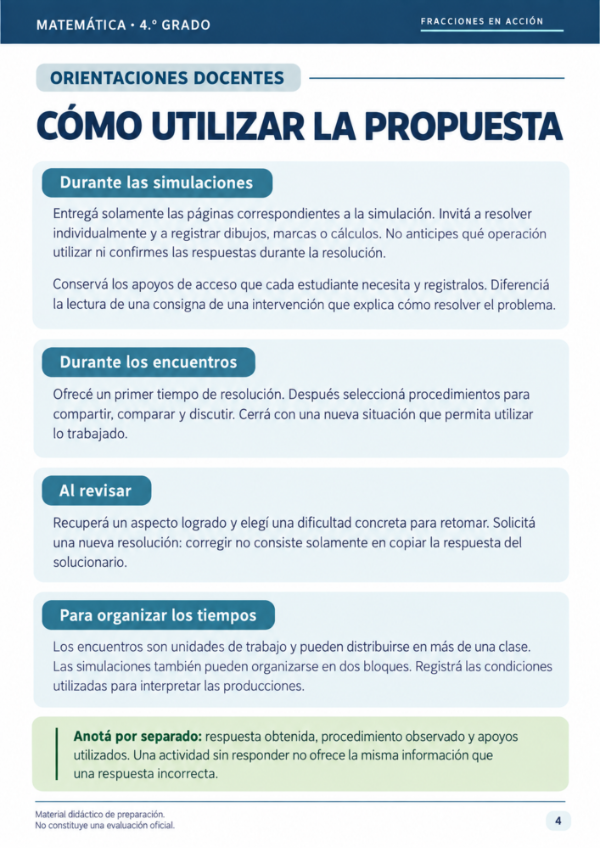 MATEMÁTICA • 4.º GRADO

FRACCIONES EN ACCIÓN

ORIENTACIONES DOCENTES

CÓMO UTILIZAR LA PROPUESTA

Durante las simulaciones

Entregá solamente las páginas correspondientes a la simulación. Invitá a resolver individualmente y a registrar dibujos, marcas o cálculos. No anticipes qué operación utilizar ni confirmes las respuestas durante la resolución.

Conservá los apoyos de acceso que cada estudiante necesita y registralos. Diferenciá la lectura de una consigna de una intervención que explica cómo resolver el problema.

Durante los encuentros

Ofrecé un primer tiempo de resolución. Después seleccioná procedimientos para compartir, comparar y discutir. Cerrá con una nueva situación que permita utilizar lo trabajado.

Al revisar

Recuperá un aspecto logrado y elegí una dificultad concreta para retomar. Solicitá una nueva resolución: corregir no consiste solamente en copiar la respuesta del solucionario.

Para organizar los tiempos

Los encuentros son unidades de trabajo y pueden distribuirse en más de una clase. Las simulaciones también pueden organizarse en dos bloques. Registrá las condiciones utilizadas para interpretar las producciones.

Anotá por separado: respuesta obtenida, procedimiento observado y apoyos utilizados. Una actividad sin responder no ofrece la misma información que una respuesta incorrecta.

Material didáctico de preparación.
No constituye una evaluación oficial.

4